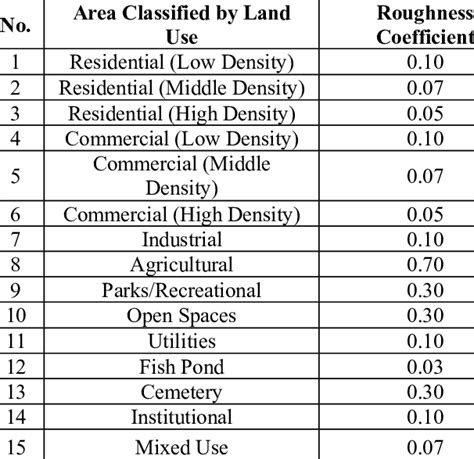 | No. | Area Classified by Land Use | Roughness Coefficient |
|---|---|---|
| 1 | Residential (Low Density) | 0.10 |
| 2 | Residential (Middle Density) | 0.07 |
| 3 | Residential (High Density) | 0.05 |
| 4 | Commercial (Low Density) | 0.10 |
| 5 | Commercial (Middle Density) | 0.07 |
| 6 | Commercial (High Density) | 0.05 |
| 7 | Industrial | 0.10 |
| 8 | Agricultural | 0.70 |
| 9 | Parks/Recreational | 0.30 |
| 10 | Open Spaces | 0.30 |
| 11 | Utilities | 0.10 |
| 12 | Fish Pond | 0.03 |
| 13 | Cemetery | 0.30 |
| 14 | Institutional | 0.10 |
| 15 | Mixed Use | 0.07 |